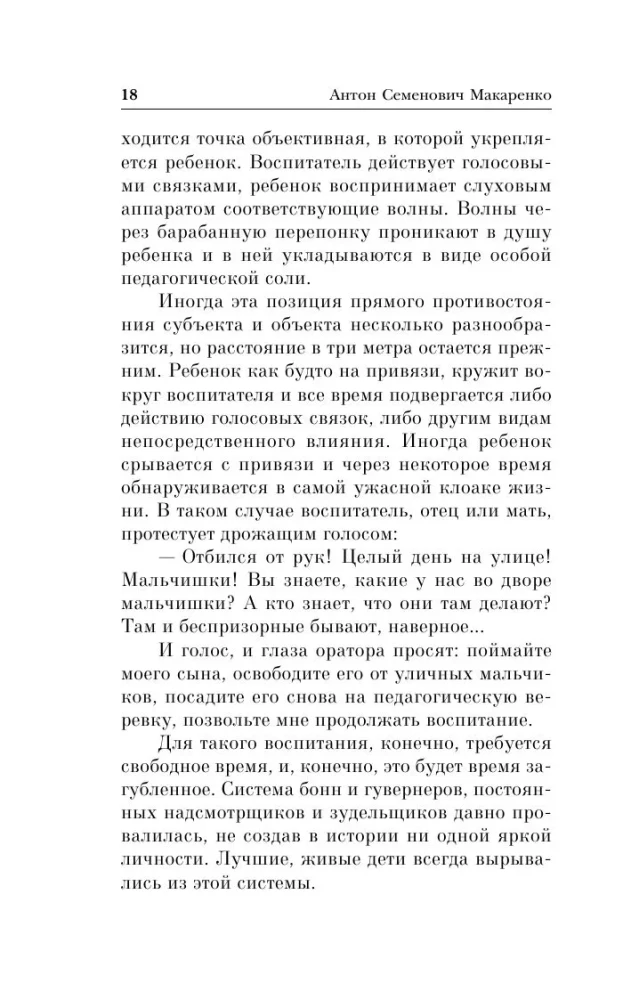 18 Антон Семенович Макаренко

ходится точка объективная, в которой укрепляется ребенок. Воспитатель действует голосовыми связками, ребенок воспринимает слуховым аппаратом соответствующие волны. Волны через барабанную перепонку проникают в душу ребенка и в ней укладываются в виде особой педагогической соли.

Иногда эта позиция прямого противостояния субъекта и объекта несколько разнообразится, но расстояние в три метра остается прежним. Ребенок как будто на привязи, кружит вокруг воспитателя и все время подвергается либо действию голосовых связок, либо другим видам непосредственного влияния. Иногда ребенок срывается с привязи и через некоторое время обнаруживается в самой ужасной клоаке жизни. В таком случае воспитатель, отец или мать, протестует дрожащим голосом:

— Отбился от рук! Целый день на улице! Мальчишки! Вы знаете, какие у нас во дворе мальчишки? А кто знает, что они там делают? Там и беспризорные бывают, наверное...

И голос, и глаза оратора просят: поймайте моего сына, освободите его от уличных мальчиков, посадите его снова на педагогическую веревку, позвольте мне продолжать воспитание.

Для такого воспитания, конечно, требуется свободное время, и, конечно, это будет время загубленное. Система бонн и гувернеров, постоянных надсмотрщиков и зудельщиков давно провалилась, не создав в истории ни одной яркой личности. Лучшие, живые дети всегда вырывались из этой системы.